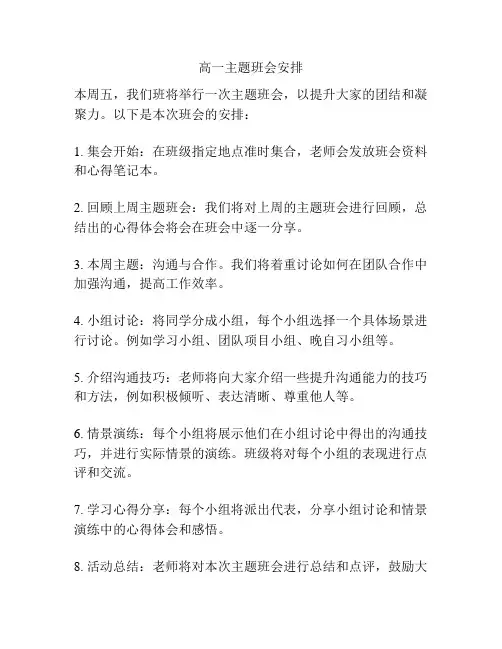 高一主题班会安排

本周五，我们班将举行一次主题班会，以提升大家的团结和凝聚力。以下是本次班会的安排：

1. 集会开始：在班级指定地点准时集合，老师会发放班会资料和心得笔记本。

2. 回顾上周主题班会：我们将对上周的主题班会进行回顾，总结出的心得体会将会在班会中逐一分享。

3. 本周主题：沟通与合作。我们将着重讨论如何在团队合作中加强沟通，提高工作效率。

4. 小组讨论：将同学分成小组，每个小组选择一个具体场景进行讨论。例如学习小组、团队项目小组、晚自习小组等。

5. 介绍沟通技巧：老师将向大家介绍一些提升沟通能力的技巧和方法，例如积极倾听、表达清晰、尊重他人等。

6. 情景演练：每个小组将展示他们在小组讨论中得出的沟通技巧，并进行实际情景的演练。班级将对每个小组的表现进行点评和交流。

7. 学习心得分享：每个小组将派出代表，分享小组讨论和情景演练中的心得体会和感悟。

8. 活动总结：老师将对本次主题班会进行总结和点评，鼓励大